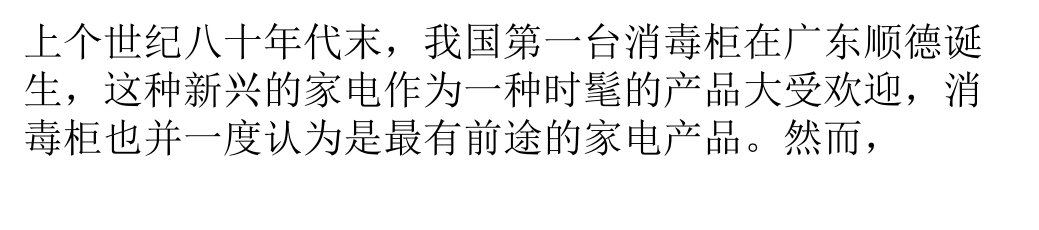 上个世纪八十年代末，我国第一台消毒柜在广东顺德诞生，这种新兴的家电作为一种时髦的产品大受欢迎，消毒柜也并一度认为是最有前途的家电产品。然而，